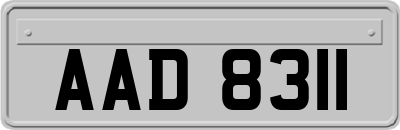 AAD 8311